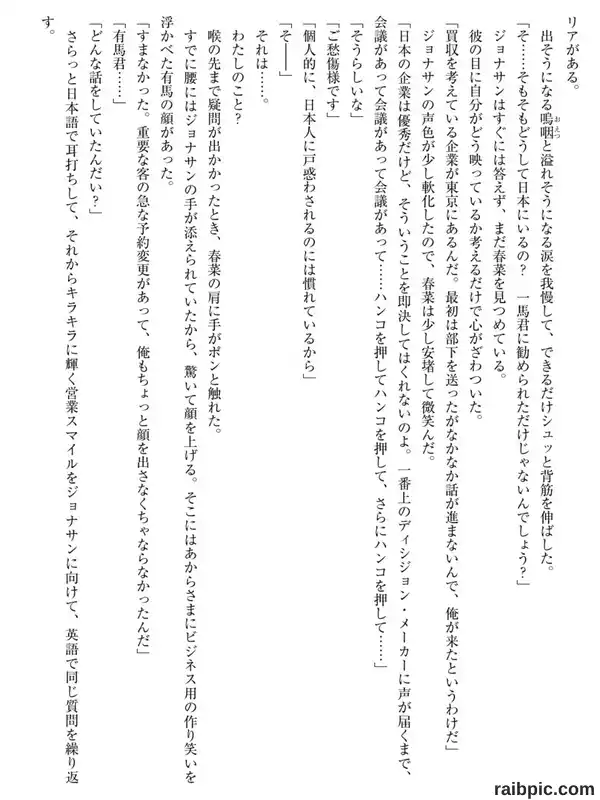 リアがある。

出そうになる嗚咽と溢れそうになる涙を我慢して、できるだけシュッと背筋を伸ばした。

「そ……そもそもどうして日本にいるの？　一馬君に勧められただけじゃないんでしょう？」

ジョナサンはすぐには答えず、まだ春菜を見つめている。

彼の目に自分がどう映っているか考えるだけで心がざわついた。

「買収を考えている企業が東京にあるんだ。最初は部下を送ったがなかなか話が進まないんで、俺が来たというわけだ」

ジョナサンの声色が少し軟化したので、春菜は少し安堵して微笑んだ。

「日本の企業は優秀だけど、そういうことを即決してはくれないのよ。一番上のディシジョン・メーカーに声が届くまで、会議があって会議があって会議があって……ハンコを押してハンコを押して、さらにハンコを押して……」

「そうらしいな」

「ご愁傷様です」

「個人的に、日本人に戸惑わされるのには慣れているから」

「そ――」

それは……。

わたしのこと？

喉の先まで疑問が出かかったとき、春菜の肩に手がポンと触れた。

すでに腰にはジョナサンの手が添えられていたから、驚いて顔を上げる。そこにはあからさまにビジネス用の作り笑いを浮かべた有馬の顔があった。

「すまなかった。重要な客の急な予約変更があって、俺もちょっと顔を出さなくちゃならなかったんだ」

「有馬君……」

「どんな話をしていたんだい？」

さらっと日本語で耳打ちして、それからキラキラに輝く営業スマイルをジョナサンに向けて、英語で同じ質問を繰り返す。

raibpic.com